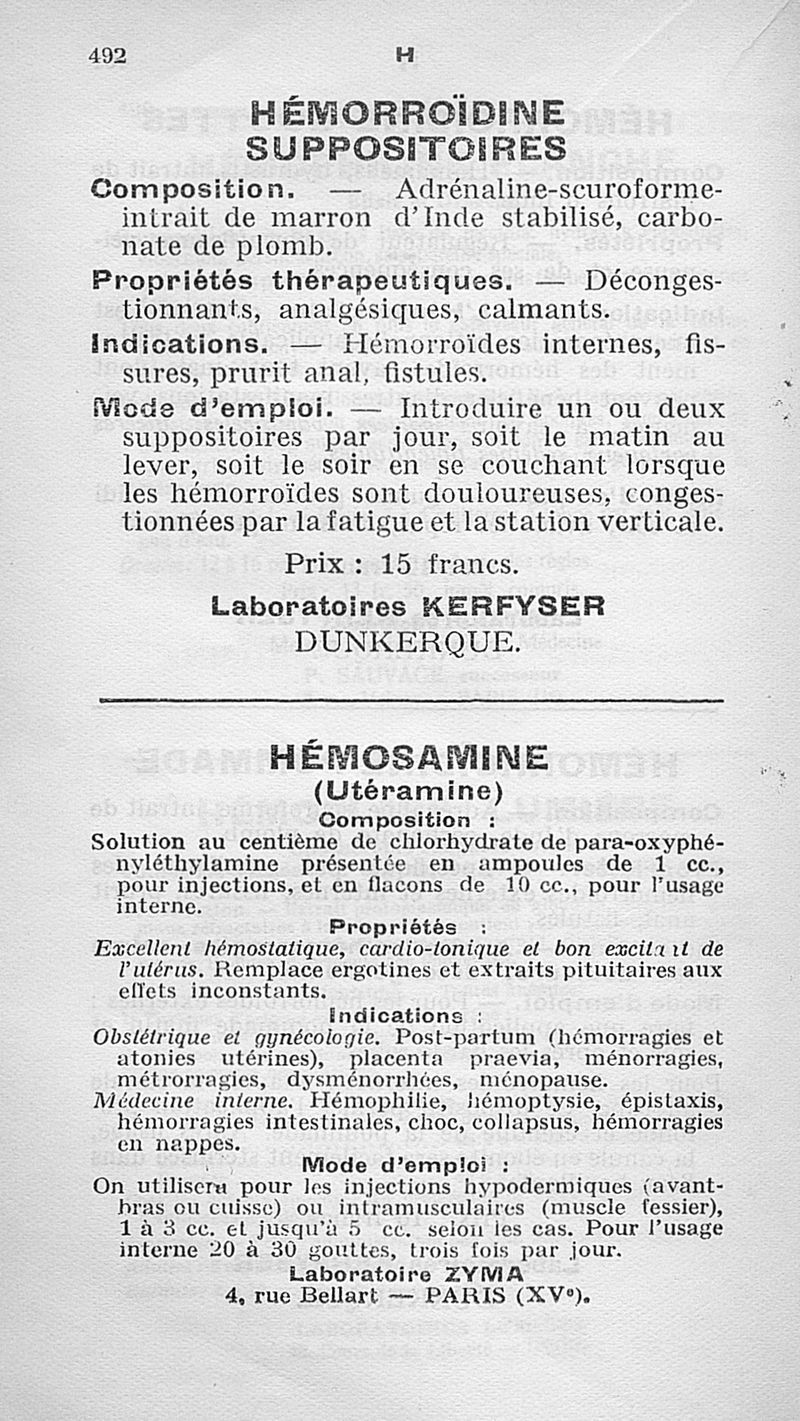 492 H

HÉMORROÏDINE SUPPOSITOIRES

Composition. — Adrénaline-scuroforme-intrait de marron d'Inde stabilisé, carbonate de plomb.

Propriétés thérapeutiques. — Décongestionnants, analgésiques, calmants.

Indications. — Hémorroïdes internes, fissures, prurit anal, fistules.

Mode d'emploi. — Introduire un ou deux suppositoires par jour, soit le matin au lever, soit le soir en se couchant lorsque les hémorroïdes sont douloureuses, congestionnées par la fatigue et la station verticale.

Prix : 15 francs.

Laboratoires KERFYSER
DUNKERQUE.

HÉMOSAMINE
(Utéramine)

Composition :
Solution au centième de chlorhydrate de para-oxyphényléthylamine présentée en ampoules de 1 cc., pour injections, et en flacons de 10 cc., pour l'usage interne.

Propriétés :
Excellent hémostatique, cardio-tonique et bon excitant de l'utérus. Remplace ergotines et extraits pituitaires aux effets inconstants.

Indications :
Obstétrique et gynécologie. Post-partum (hémorragies et atonies utérines), placenta praevia, ménorragies, métrorragies, dysménorrhées, ménopause.
Médecine interne. Hémophilie, hémoptysie, épistaxis, hémorragies intestinales, choc, collapsus, hémorragies en nappes.

Mode d'emploi :
On utilisera pour les injections hypodermiques (avant-bras ou cuisse) ou intramusculaires (muscle fessier), 1 à 3 cc. et jusqu'à 5 cc. selon les cas. Pour l'usage interne 20 à 30 gouttes, trois fois par jour.

Laboratoire ZYMA
4, rue Bellart — PARIS (XVe).